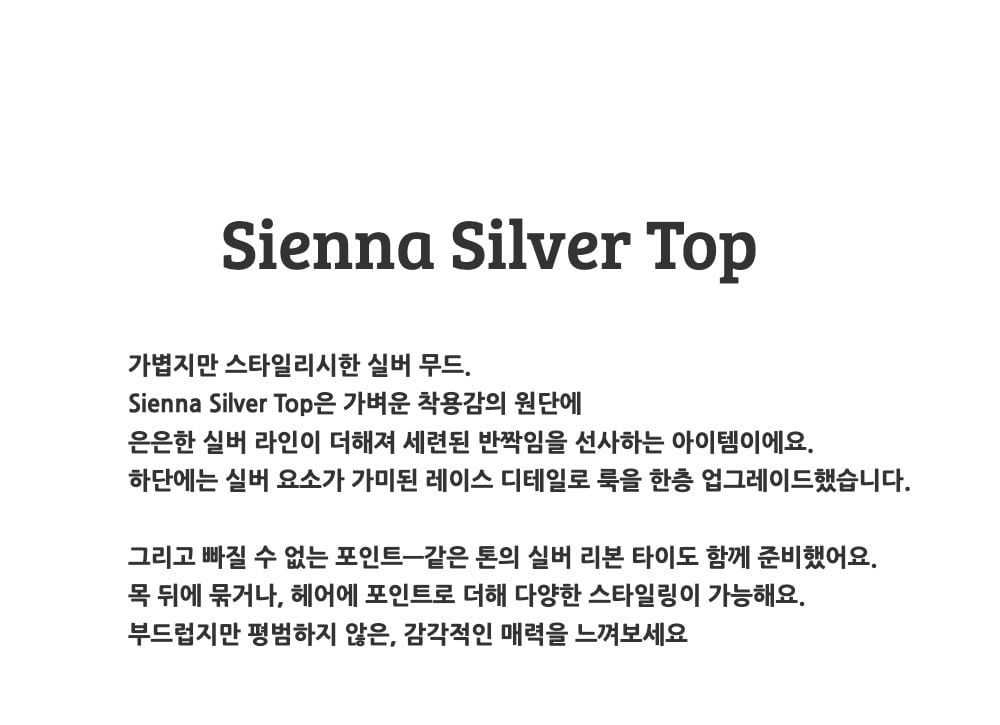 Sienna Silver Top

가볍지만 스타일리시한 실버 무드.
Sienna Silver Top은 가벼운 착용감의 원단에
은은한 실버 라인이 더해져 세련된 반짝임을 선사하는 아이템이에요.
하단에는 실버 요소가 가미된 레이스 디테일로 룩을 한층 업그레이드했습니다.

그리고 빠질 수 없는 포인트—같은 톤의 실버 리본 타이도 함께 준비했어요.
목 뒤에 묶거나, 헤어에 포인트로 더해 다양한 스타일링이 가능해요.
부드럽지만 평범하지 않은, 감각적인 매력을 느껴보세요